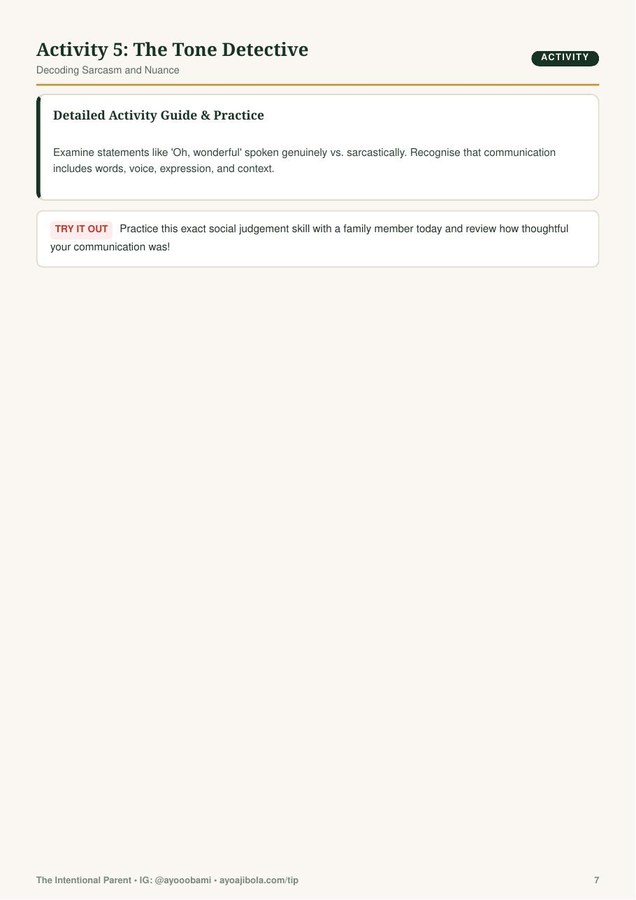 Activity 5: The Tone Detective

ACTIVITY

Decoding Sarcasm and Nuance

Detailed Activity Guide & Practice

Examine statements like 'Oh, wonderful' spoken genuinely vs. sarcastically. Recognise that communication includes words, voice, expression, and context.

TRY IT OUT Practice this exact social judgement skill with a family member today and review how thoughtful your communication was!

The Intentional Parent • IG: @ayooobami • ayoajibola.com/tip

7